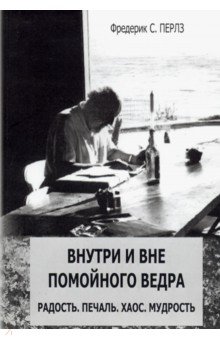 Фредерик С. ПЕРЛЗ

ВНУТРИ И ВНЕ ПОМОЙНОГО ВЕДРА

РАДОСТЬ. ПЕЧАЛЬ. ХАОС. МУДРОСТЬ